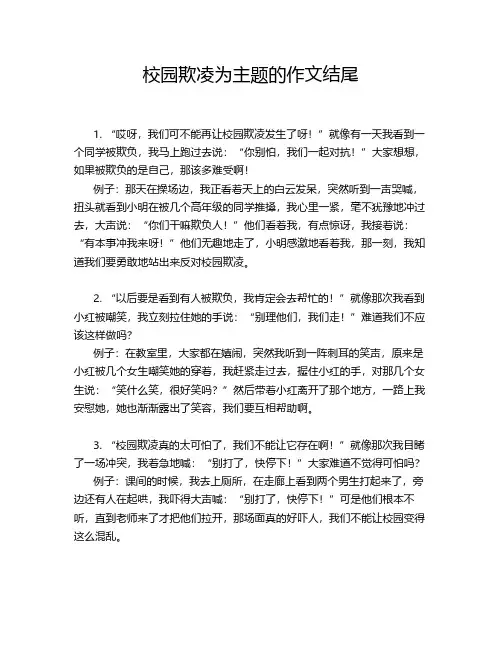 校园欺凌为主题的作文结尾

1. “哎呀，我们可不能再让校园欺凌发生了呀！”就像有一天我看到一个同学被欺负，我马上跑过去说：“你别怕，我们一起对抗！”大家想想，如果被欺负的是自己，那该多难受啊！

例子：那天在操场边，我正看着天上的白云发呆，突然听到一声哭喊，扭头就看到小明在被几个高年级的同学推搡，我心里一紧，毫不犹豫地冲过去，大声说：“你们干嘛欺负人！”他们看着我，有点惊讶，我接着说：“有本事冲我来呀！”他们无趣地走了，小明感激地看着我，那一刻，我知道我们要勇敢地站出来反对校园欺凌。

2. “以后要是看到有人被欺负，我肯定会去帮忙的！”就像那次我看到小红被嘲笑，我立刻拉住她的手说：“别理他们，我们走！”难道我们不应该这样做吗？

例子：在教室里，大家都在嬉闹，突然我听到一阵刺耳的笑声，原来是小红被几个女生嘲笑她的穿着，我赶紧走过去，握住小红的手，对那几个女生说：“笑什么笑，很好笑吗？”然后带着小红离开了那个地方，一路上我安慰她，她也渐渐露出了笑容，我们要互相帮助啊。

3. “校园欺凌真的太可怕了，我们不能让它存在啊！”就像那次我目睹了一场冲突，我着急地喊：“别打了，快停下！”大家难道不觉得可怕吗？

例子：课间的时候，我去上厕所，在走廊上看到两个男生打起来了，旁边还有人在起哄，我吓得大声喊：“别打了，快停下！”可是他们根本不听，直到老师来了才把他们拉开，那场面真的好吓人，我们不能让校园变得这么混乱。